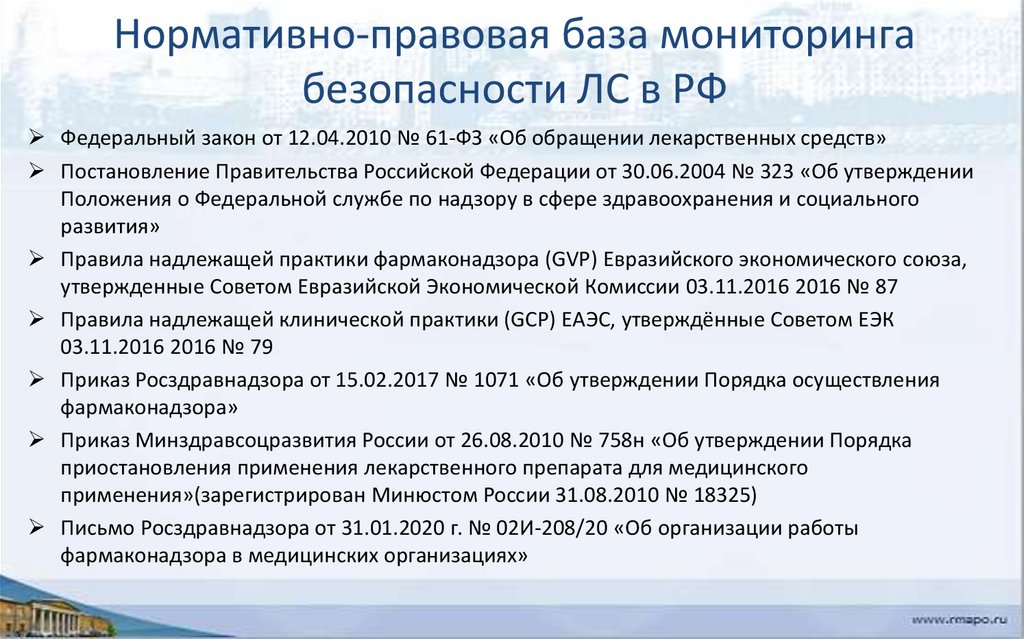 Нормативно-правовая база мониторинга безопасности ЛС в РФ

➢ Федеральный закон от 12.04.2010 № 61-ФЗ «Об обращении лекарственных средств»

➢ Постановление Правительства Российской Федерации от 30.06.2004 № 323 «Об утверждении Положения о Федеральной службе по надзору в сфере здравоохранения и социального развития»

➢ Правила надлежащей практики фармаконадзора (GVP) Евразийского экономического союза, утвержденные Советом Евразийской Экономической Комиссии 03.11.2016 2016 № 87

➢ Правила надлежащей клинической практики (GCP) ЕАЭС, утверждённые Советом ЕЭК 03.11.2016 2016 № 79

➢ Приказ Росздравнадзора от 15.02.2017 № 1071 «Об утверждении Порядка осуществления фармаконадзора»

➢ Приказ Минздравсоцразвития России от 26.08.2010 № 758н «Об утверждении Порядка приостановления применения лекарственного препарата для медицинского применения»(зарегистрирован Минюстом России 31.08.2010 № 18325)

➢ Письмо Росздравнадзора от 31.01.2020 г. № 02И-208/20 «Об организации работы фармаконадзора в медицинских организациях»

www.rmapo.ru